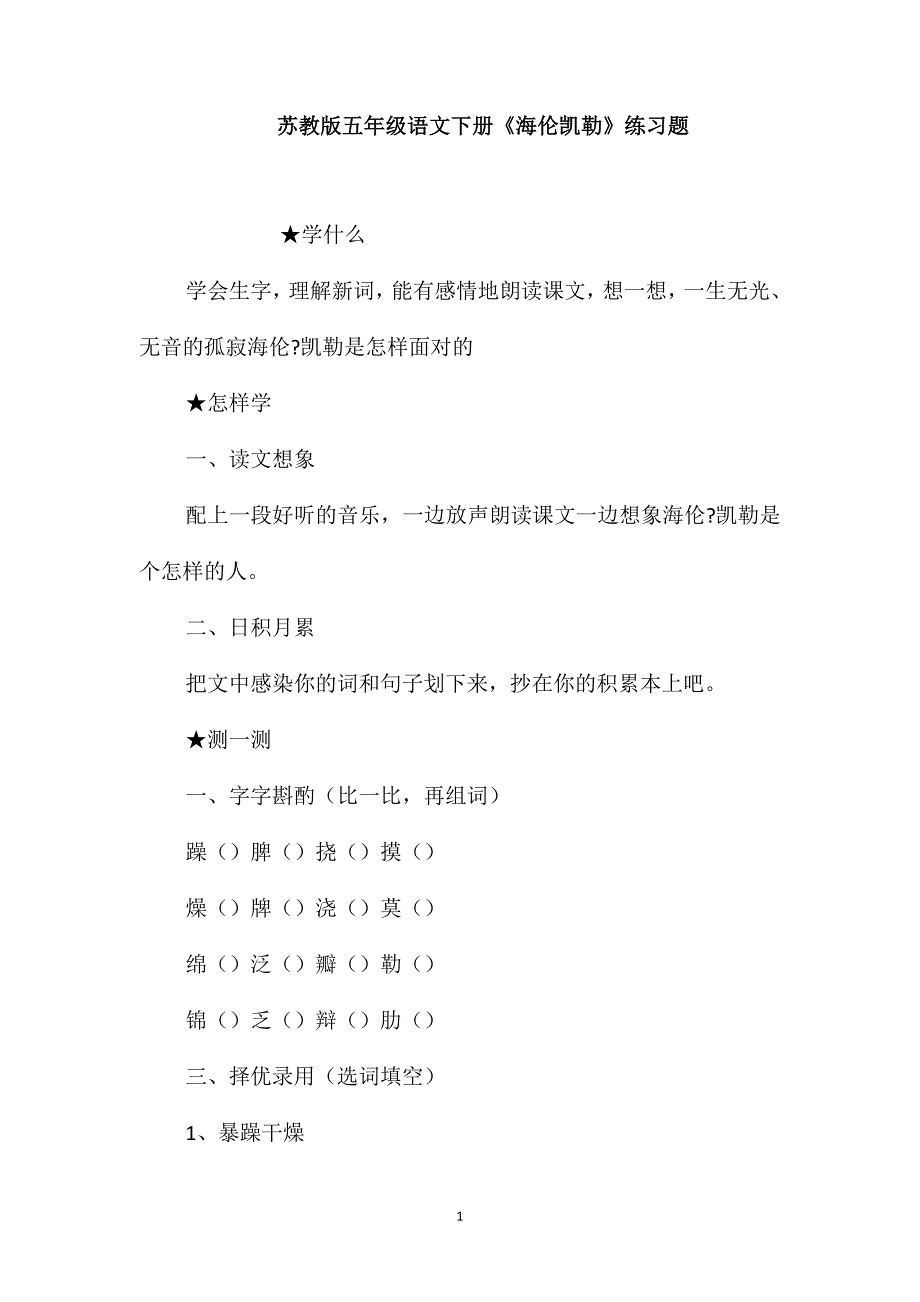 苏教版五年级语文下册《海伦凯勒》练习题

★学什么

学会生字，理解新词，能有感情地朗读课文，想一想，一生无光、无音的孤寂海伦?凯勒是怎样面对的

★怎样学

一、读文想象

配上一段好听的音乐，一边放声朗读课文一边想象海伦?凯勒是个怎样的人。

二、日积月累

把文中感染你的词和句子划下来，抄在你的积累本上吧。

★测一测

一、字字斟酌（比一比，再组词）

躁（）脾（）挠（）摸（）

燥（）牌（）浇（）莫（）

绵（）泛（）瓣（）勒（）

锦（）乏（）辩（）肋（）

三、择优录用（选词填空）

1、暴躁干燥

1